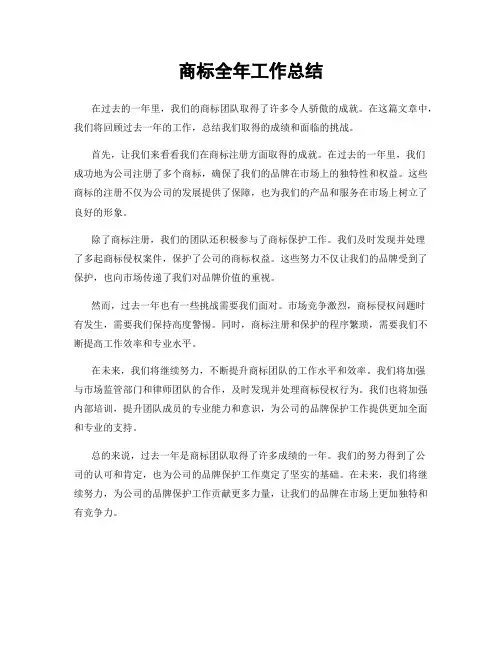 商标全年工作总结

在过去的一年里，我们的商标团队取得了许多令人骄傲的成就。在这篇文章中，我们将回顾过去一年的工作，总结我们取得的成绩和面临的挑战。

首先，让我们来看看我们在商标注册方面取得的成就。在过去的一年里，我们成功地为公司注册了多个商标，确保了我们的品牌在市场上的独特性和权益。这些商标的注册不仅为公司的发展提供了保障，也为我们的产品和服务在市场上树立了良好的形象。

除了商标注册，我们的团队还积极参与了商标保护工作。我们及时发现并处理了多起商标侵权案件，保护了公司的商标权益。这些努力不仅让我们的品牌受到了保护，也向市场传递了我们对品牌价值的重视。

然而，过去一年也有一些挑战需要我们面对。市场竞争激烈，商标侵权问题时有发生，需要我们保持高度警惕。同时，商标注册和保护的程序繁琐，需要我们不断提高工作效率和专业水平。

在未来，我们将继续努力，不断提升商标团队的工作水平和效率。我们将加强与市场监管部门和律师团队的合作，及时发现并处理商标侵权行为。我们也将加强内部培训，提升团队成员的专业能力和意识，为公司的品牌保护工作提供更加全面和专业的支持。

总的来说，过去一年是商标团队取得了许多成绩的一年。我们的努力得到了公司的认可和肯定，也为公司的品牌保护工作奠定了坚实的基础。在未来，我们将继续努力，为公司的品牌保护工作贡献更多力量，让我们的品牌在市场上更加独特和有竞争力。